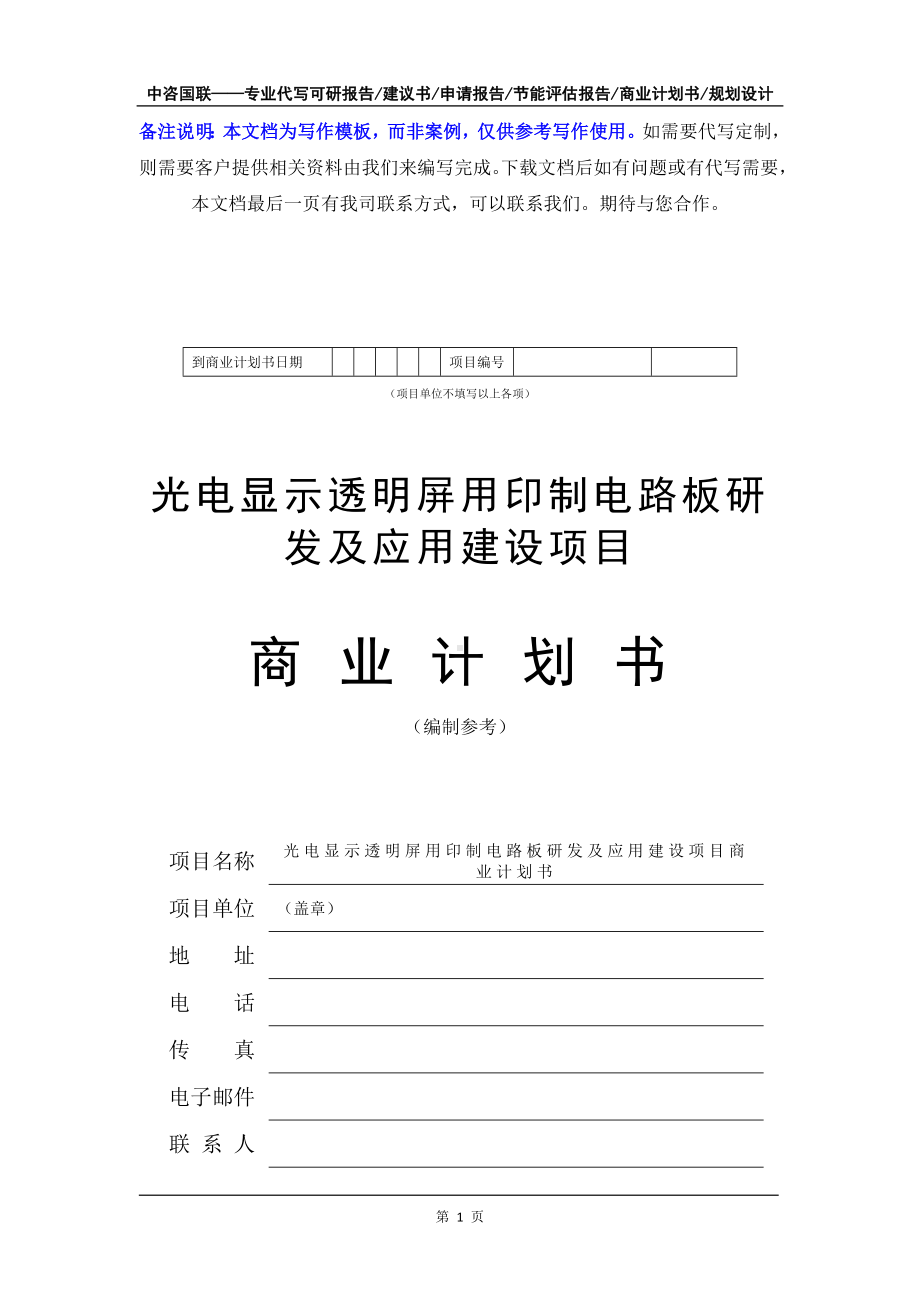 中咨国联——专业代写可研报告/建议书/申请报告/节能评估报告/商业计划书/规划设计

备注说明：本文档为写作模板，而非案例，仅供参考写作使用。如需要代写定制，则需要客户提供相关资料由我们来编写完成。下载文档后如有问题或有代写需要，本文档最后一页有我司联系方式，可以联系我们。期待与您合作。

| 到商业计划书日期 | | | | | | 项目编号 | | |
|---|---|---|---|---|---|---|---|---|

（项目单位不填写以上各项）

光电显示透明屏用印制电路板研发及应用建设项目

商 业 计 划 书

（编制参考）

项目名称 光电显示透明屏用印制电路板研发及应用建设项目商业计划书

项目单位 （盖章）

地 址

电 话

传 真

电子邮件

联 系 人

第 1 页